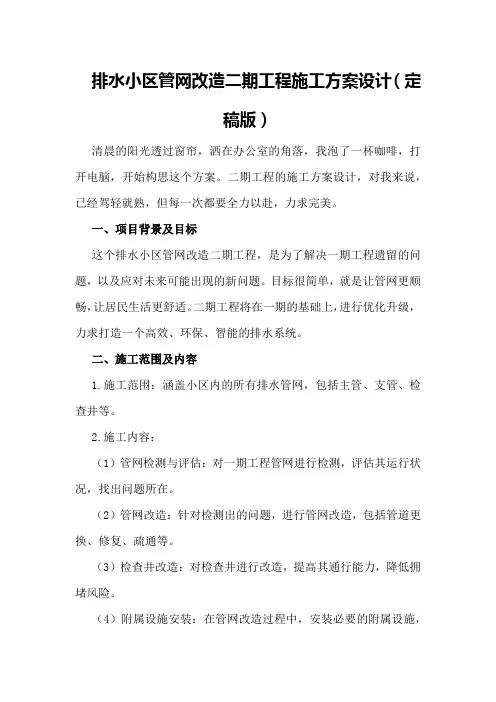 排水小区管网改造二期工程施工方案设计（定稿版）

清晨的阳光透过窗帘，洒在办公室的角落，我泡了一杯咖啡，打开电脑，开始构思这个方案。二期工程的施工方案设计，对我来说，已经驾轻就熟，但每一次都要全力以赴，力求完美。

一、项目背景及目标

这个排水小区管网改造二期工程，是为了解决一期工程遗留的问题，以及应对未来可能出现的新问题。目标很简单，就是让管网更顺畅，让居民生活更舒适。二期工程将在一期的基础上，进行优化升级，力求打造一个高效、环保、智能的排水系统。

二、施工范围及内容

1.施工范围：涵盖小区内的所有排水管网，包括主管、支管、检查井等。

2.施工内容：

（1）管网检测与评估：对一期工程管网进行检测，评估其运行状况，找出问题所在。

（2）管网改造：针对检测出的问题，进行管网改造，包括管道更换、修复、疏通等。

（3）检查井改造：对检查井进行改造，提高其通行能力，降低拥堵风险。

（4）附属设施安装：在管网改造过程中，安装必要的附属设施，